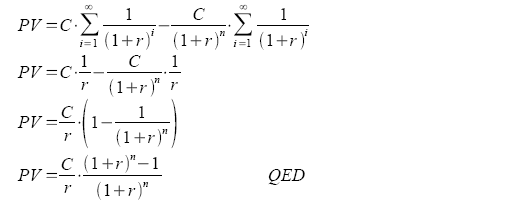 $PV = C \cdot \sum_{i=1}^{\infty} \frac{1}{(1+r)^i} - \frac{C}{(1+r)^n} \cdot \sum_{i=1}^{\infty} \frac{1}{(1+r)^i}$

$PV = C \cdot \frac{1}{r} - \frac{C}{(1+r)^n} \cdot \frac{1}{r}$

$PV = \frac{C}{r} \cdot \left(1 - \frac{1}{(1+r)^n}\right)$

$PV = \frac{C}{r} \cdot \frac{(1+r)^n - 1}{(1+r)^n}$ $QED$